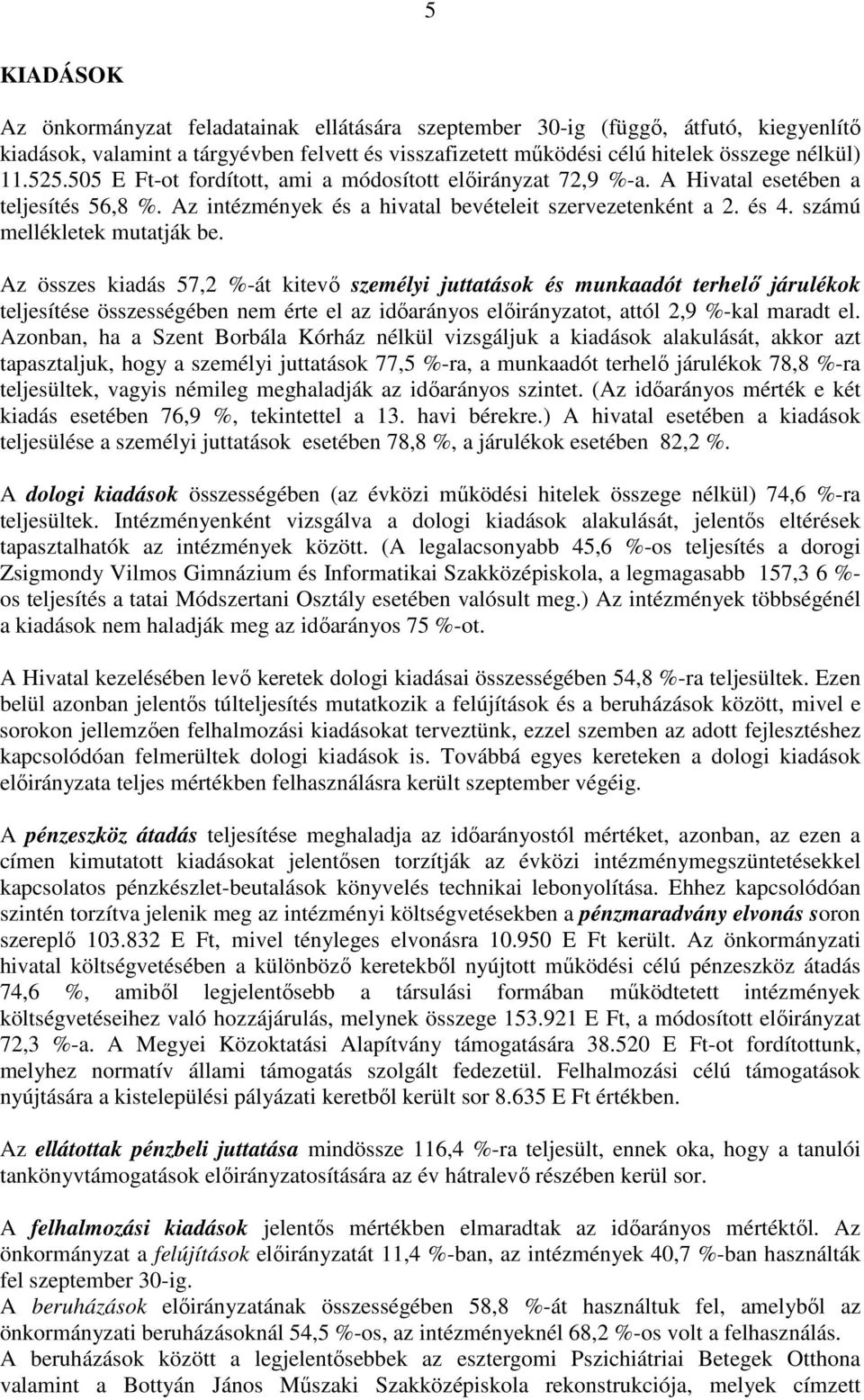 5

KIADÁSOK

Az önkormányzat feladatainak ellátására szeptember 30-ig (függő, átfutó, kiegyenlítő kiadások, valamint a tárgyévben felvett és visszafizetett működési célú hitelek összege nélkül) 11.525.505 E Ft-ot fordított, ami a módosított előirányzat 72,9 %-a. A Hivatal esetében a teljesítés 56,8 %. Az intézmények és a hivatal bevételeit szervezetenként a 2. és 4. számú mellékletek mutatják be.

Az összes kiadás 57,2 %-át kitevő személyi juttatások és munkaadót terhelő járulékok teljesítése összességében nem érte el az időarányos előirányzatot, attól 2,9 %-kal maradt el. Azonban, ha a Szent Borbála Kórház nélkül vizsgáljuk a kiadások alakulását, akkor azt tapasztaljuk, hogy a személyi juttatások 77,5 %-ra, a munkaadót terhelő járulékok 78,8 %-ra teljesültek, vagyis némileg meghaladják az időarányos szintet. (Az időarányos mérték e két kiadás esetében 76,9 %, tekintettel a 13. havi bérekre.) A hivatal esetében a kiadások teljesülése a személyi juttatások esetében 78,8 %, a járulékok esetében 82,2 %.

A dologi kiadások összességében (az évközi működési hitelek összege nélkül) 74,6 %-ra teljesültek. Intézményenként vizsgálva a dologi kiadások alakulását, jelentős eltérések tapasztalhatók az intézmények között. (A legalacsonyabb 45,6 %-os teljesítés a dorogi Zsigmondy Vilmos Gimnázium és Informatikai Szakközépiskola, a legmagasabb 157,3 6 %-os teljesítés a tatai Módszertani Osztály esetében valósult meg.) Az intézmények többségénél a kiadások nem haladják meg az időarányos 75 %-ot.

A Hivatal kezelésében levő keretek dologi kiadásai összességében 54,8 %-ra teljesültek. Ezen belül azonban jelentős túlteljesítés mutatkozik a felújítások és a beruházások között, mivel e sorokon jellemzően felhalmozási kiadásokat terveztünk, ezzel szemben az adott fejlesztéshez kapcsolódóan felmerültek dologi kiadások is. Továbbá egyes kereteken a dologi kiadások előirányzata teljes mértékben felhasználásra került szeptember végéig.

A pénzeszköz átadás teljesítése meghaladja az időarányostól mértéket, azonban, az ezen a címen kimutatott kiadásokat jelentősen torzítják az évközi intézménymegszüntetésekkel kapcsolatos pénzkészlet-beutalások könyvelés technikai lebonyolítása. Ehhez kapcsolódóan szintén torzítva jelenik meg az intézményi költségvetésekben a pénzmaradvány elvonás soron szereplő 103.832 E Ft, mivel tényleges elvonásra 10.950 E Ft került. Az önkormányzati hivatal költségvetésében a különböző keretekből nyújtott működési célú pénzeszköz átadás 74,6 %, amiből legjelentősebb a társulási formában működtetett intézmények költségvetéseihez való hozzájárulás, melynek összege 153.921 E Ft, a módosított előirányzat 72,3 %-a. A Megyei Közoktatási Alapítvány támogatására 38.520 E Ft-ot fordítottunk, melyhez normatív állami támogatás szolgált fedezetül. Felhalmozási célú támogatások nyújtására a kistelepülési pályázati keretből került sor 8.635 E Ft értékben.

Az ellátottak pénzbeli juttatása mindössze 116,4 %-ra teljesült, ennek oka, hogy a tanulói tankönyvtámogatások előirányzatosítására az év hátralevő részében kerül sor.

A felhalmozási kiadások jelentős mértékben elmaradtak az időarányos mértéktől. Az önkormányzat a felújítások előirányzatát 11,4 %-ban, az intézmények 40,7 %-ban használták fel szeptember 30-ig.
A beruházások előirányzatának összességében 58,8 %-át használtuk fel, amelyből az önkormányzati beruházásoknál 54,5 %-os, az intézményeknél 68,2 %-os volt a felhasználás.
A beruházások között a legjelentősebbek az esztergomi Pszichiátriai Betegek Otthona valamint a Bottyán János Műszaki Szakközépiskola rekonstrukciója, melyek címzett